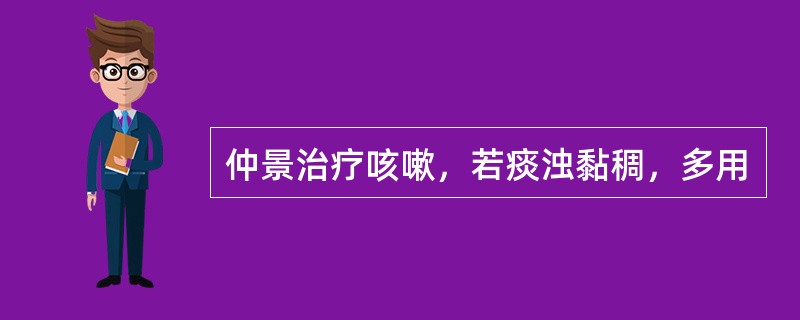 仲景治疗咳嗽，若痰浊黏稠，多用